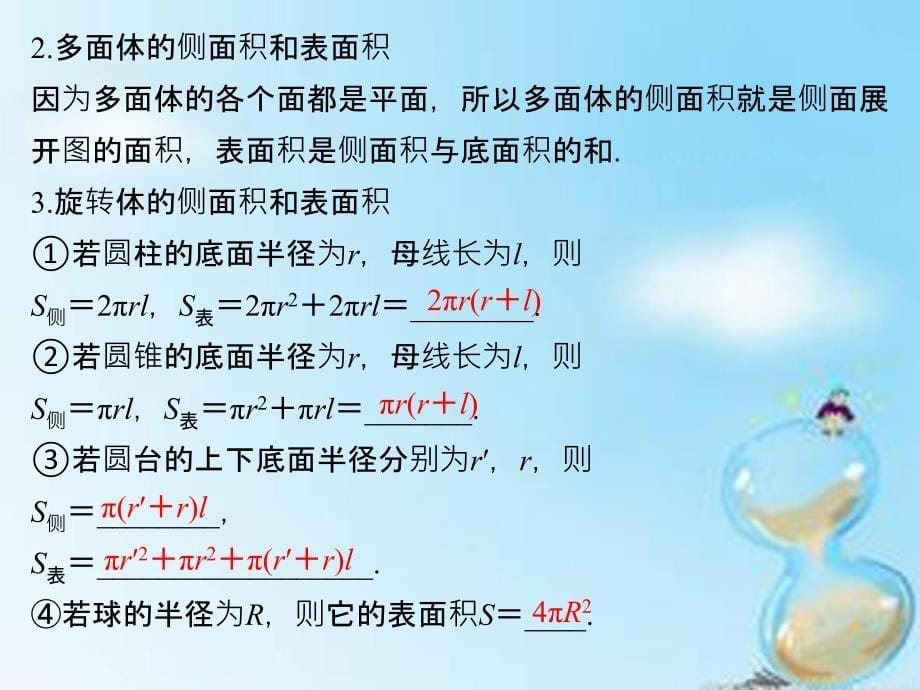 2.多面体的侧面积和表面积

因为多面体的各个面都是平面，所以多面体的侧面积就是侧面展开图的面积，表面积是侧面积与底面积的和.

3.旋转体的侧面积和表面积

①若圆柱的底面半径为$r$，母线长为$l$，则

$S_{侧}=2\pi rl$，$S_{表}=2\pi r^2+2\pi rl=$ $2\pi r(r+l)$.

②若圆锥的底面半径为$r$，母线长为$l$，则

$S_{侧}=\pi rl$，$S_{表}=\pi r^2+\pi rl=$ $\pi r(r+l)$.

③若圆台的上下底面半径分别为$r'$，$r$，则

$S_{侧}=$ $\pi(r'+r)l$，

$S_{表}=$ $\pi r'^2+\pi r^2+\pi(r'+r)l$.

④若球的半径为$R$，则它的表面积$S=$ $4\pi R^2$.